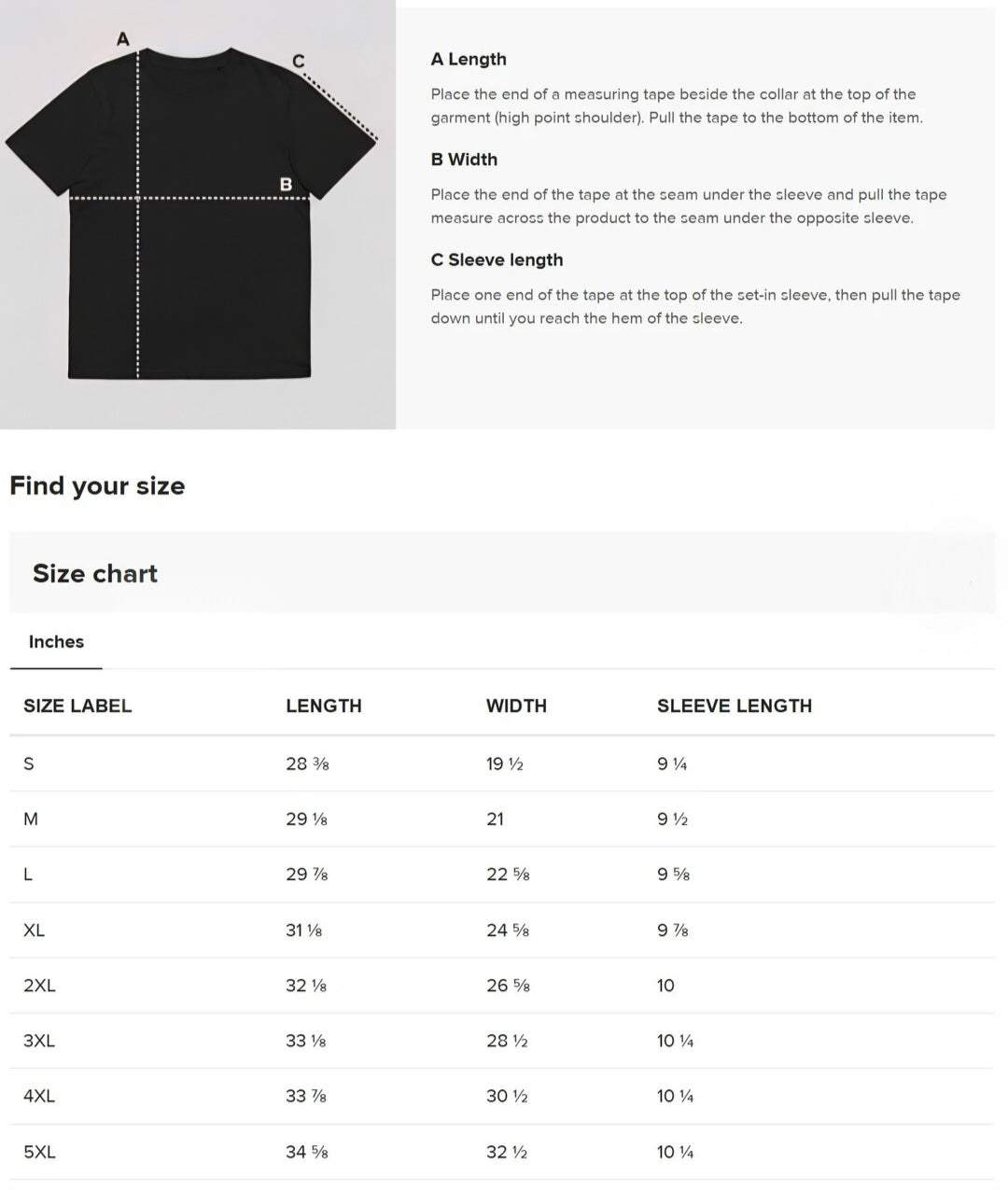 A

C

B

A Length

Place the end of a measuring tape beside the collar at the top of the garment (high point shoulder). Pull the tape to the bottom of the item.

B Width

Place the end of the tape at the seam under the sleeve and pull the tape measure across the product to the seam under the opposite sleeve.

C Sleeve length

Place one end of the tape at the top of the set-in sleeve, then pull the tape down until you reach the hem of the sleeve.

Find your size

Size chart

Inches

| SIZE LABEL | LENGTH | WIDTH | SLEEVE LENGTH |
|---|---|---|---|
| S | 28 ⅜ | 19 ½ | 9 ¼ |
| M | 29 ⅛ | 21 | 9 ½ |
| L | 29 ⅞ | 22 ⅝ | 9 ⅝ |
| XL | 31 ⅛ | 24 ⅝ | 9 ⅞ |
| 2XL | 32 ⅛ | 26 ⅝ | 10 |
| 3XL | 33 ⅛ | 28 ½ | 10 ¼ |
| 4XL | 33 ⅞ | 30 ½ | 10 ¼ |
| 5XL | 34 ⅝ | 32 ½ | 10 ¼ |